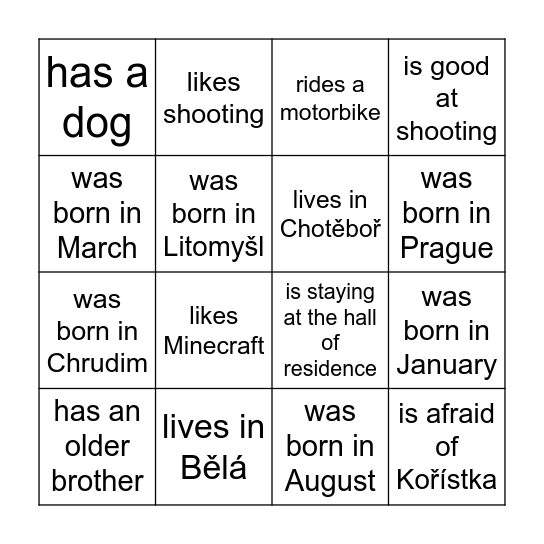 | has a dog | likes shooting | rides a motorbike | is good at shooting |
|---|---|---|---|
| was born in March | was born in Litomyšl | lives in Chotěboř | was born in Prague |
| was born in Chrudim | likes Minecraft | is staying at the hall of residence | was born in January |
| has an older brother | lives in Bělá | was born in August | is afraid of Kořístka |